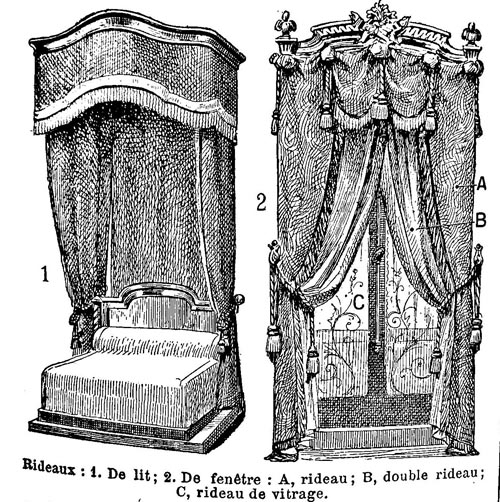 1

2

A

B

C

Rideaux : 1. De lit ; 2. De fenêtre : A, rideau ; B, double rideau ; C, rideau de vitrage.